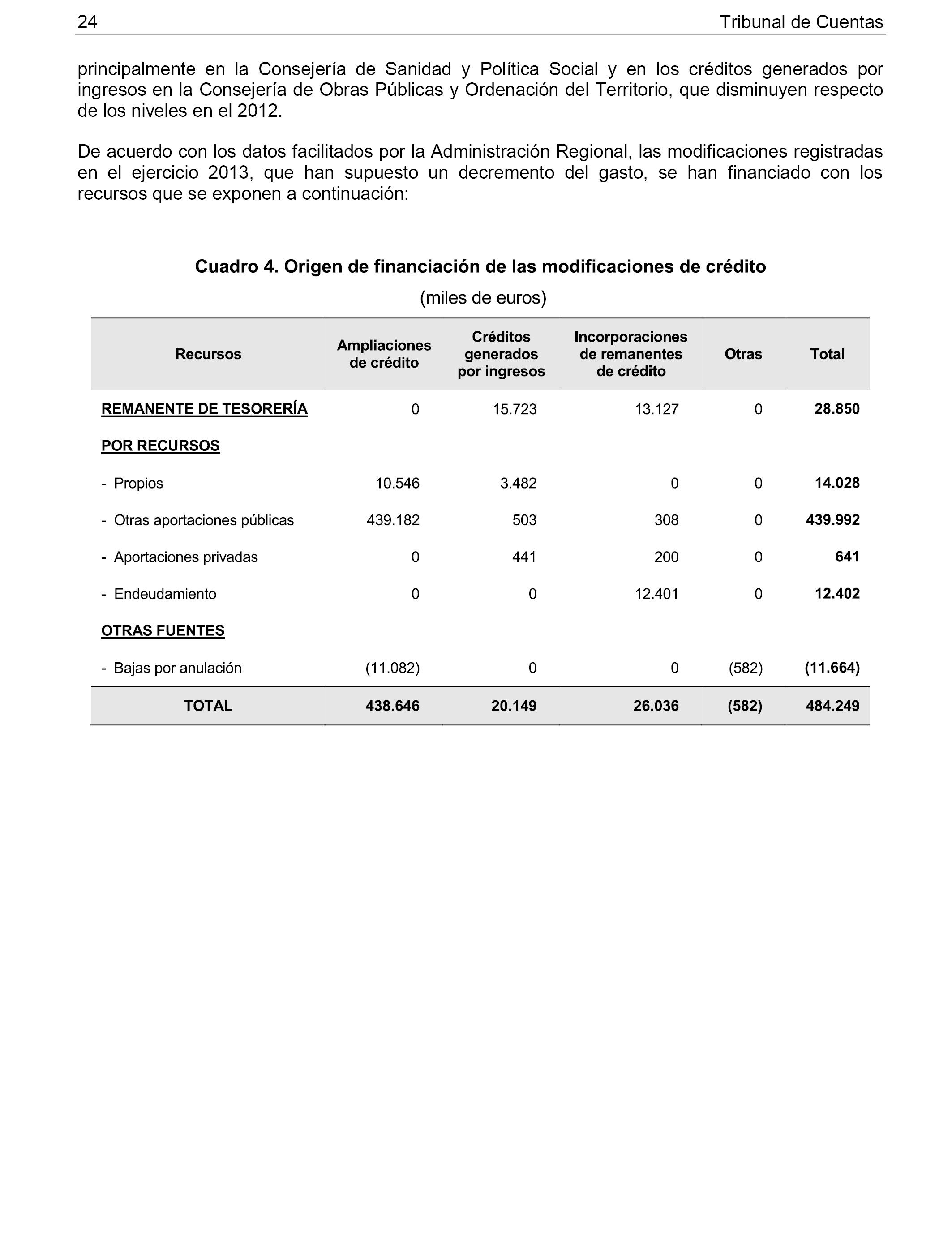 24 Tribunal de Cuentas

principalmente en la Consejería de Sanidad y Política Social y en los créditos generados por ingresos en la Consejería de Obras Públicas y Ordenación del Territorio, que disminuyen respecto de los niveles en el 2012.

De acuerdo con los datos facilitados por la Administración Regional, las modificaciones registradas en el ejercicio 2013, que han supuesto un decremento del gasto, se han financiado con los recursos que se exponen a continuación:

Cuadro 4. Origen de financiación de las modificaciones de crédito
(miles de euros)

| Recursos | Ampliaciones de crédito | Créditos generados por ingresos | Incorporaciones de remanentes de crédito | Otras | Total |
|---|---|---|---|---|---|
| REMANENTE DE TESORERÍA | 0 | 15.723 | 13.127 | 0 | 28.850 |
| POR RECURSOS | | | | | |
| - Propios | 10.546 | 3.482 | 0 | 0 | 14.028 |
| - Otras aportaciones públicas | 439.182 | 503 | 308 | 0 | 439.992 |
| - Aportaciones privadas | 0 | 441 | 200 | 0 | 641 |
| - Endeudamiento | 0 | 0 | 12.401 | 0 | 12.402 |
| OTRAS FUENTES | | | | | |
| - Bajas por anulación | (11.082) | 0 | 0 | (582) | (11.664) |
| TOTAL | 438.646 | 20.149 | 26.036 | (582) | 484.249 |